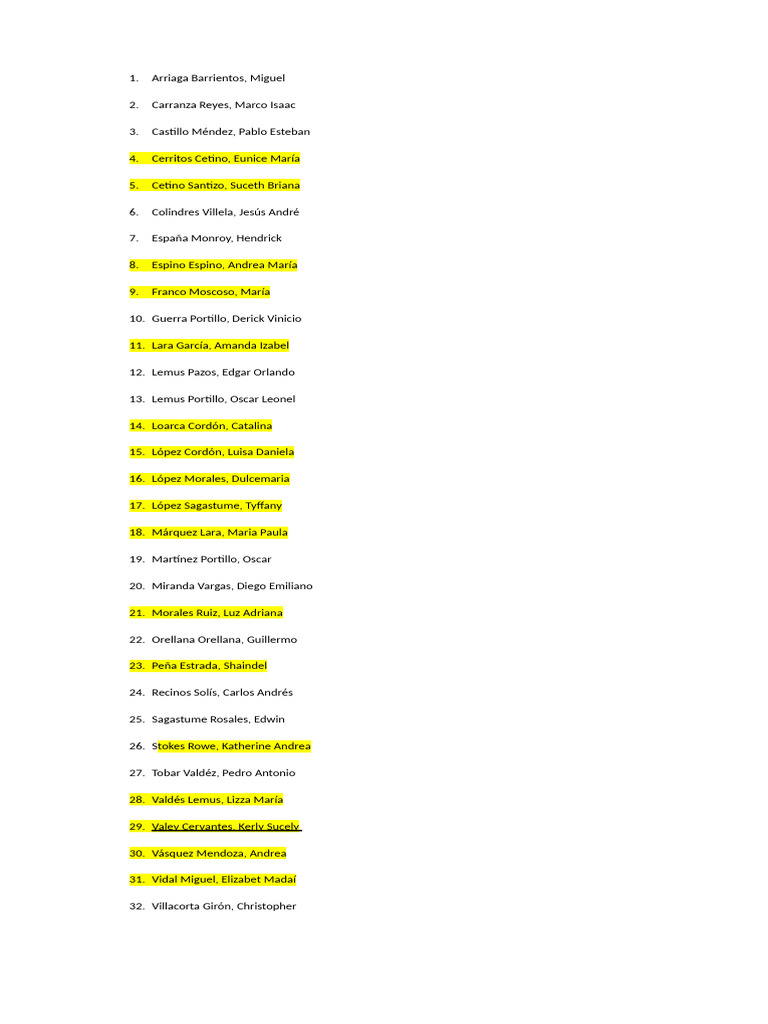 1. Arriaga Barrientos, Miguel
2. Carranza Reyes, Marco Isaac
3. Castillo Méndez, Pablo Esteban
4. Cerritos Cetino, Eunice María
5. Cetino Santizo, Suceth Briana
6. Colindres Villela, Jesús André
7. España Monroy, Hendrick
8. Espino Espino, Andrea María
9. Franco Moscoso, María
10. Guerra Portillo, Derick Vinicio
11. Lara García, Amanda Izabel
12. Lemus Pazos, Edgar Orlando
13. Lemus Portillo, Oscar Leonel
14. Loarca Cordón, Catalina
15. López Cordón, Luisa Daniela
16. López Morales, Dulcemaria
17. López Sagastume, Tyffany
18. Márquez Lara, Maria Paula
19. Martínez Portillo, Oscar
20. Miranda Vargas, Diego Emiliano
21. Morales Ruiz, Luz Adriana
22. Orellana Orellana, Guillermo
23. Peña Estrada, Shaindel
24. Recinos Solís, Carlos Andrés
25. Sagastume Rosales, Edwin
26. Stokes Rowe, Katherine Andrea
27. Tobar Valdéz, Pedro Antonio
28. Valdés Lemus, Lizza María
29. Valey Cervantes, Kerly Sucely
30. Vásquez Mendoza, Andrea
31. Vidal Miguel, Elizabet Madaí
32. Villacorta Girón, Christopher